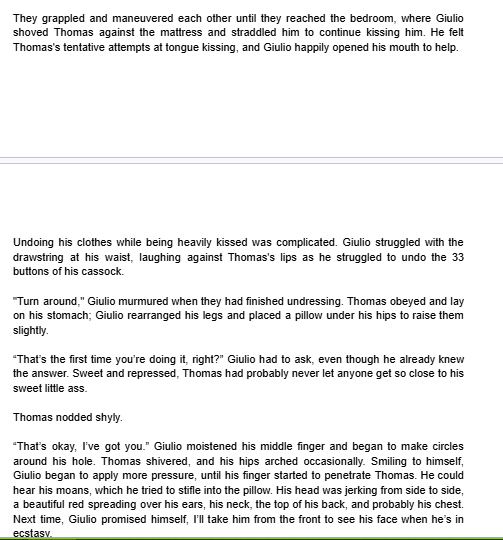 They grappled and maneuvered each other until they reached the bedroom, where Giulio shoved Thomas against the mattress and straddled him to continue kissing him. He felt Thomas's tentative attempts at tongue kissing, and Giulio happily opened his mouth to help.

Undoing his clothes while being heavily kissed was complicated. Giulio struggled with the drawstring at his waist, laughing against Thomas's lips as he struggled to undo the 33 buttons of his cassock.

"Turn around," Giulio murmured when they had finished undressing. Thomas obeyed and lay on his stomach; Giulio rearranged his legs and placed a pillow under his hips to raise them slightly.

“That’s the first time you’re doing it, right?” Giulio had to ask, even though he already knew the answer. Sweet and repressed, Thomas had probably never let anyone get so close to his sweet little ass.

Thomas nodded shyly.

“That’s okay, I’ve got you.” Giulio moistened his middle finger and began to make circles around his hole. Thomas shivered, and his hips arched occasionally. Smiling to himself, Giulio began to apply more pressure, until his finger started to penetrate Thomas. He could hear his moans, which he tried to stifle into the pillow. His head was jerking from side to side, a beautiful red spreading over his ears, his neck, the top of his back, and probably his chest. Next time, Giulio promised himself, I’ll take him from the front to see his face when he’s in ecstasy.